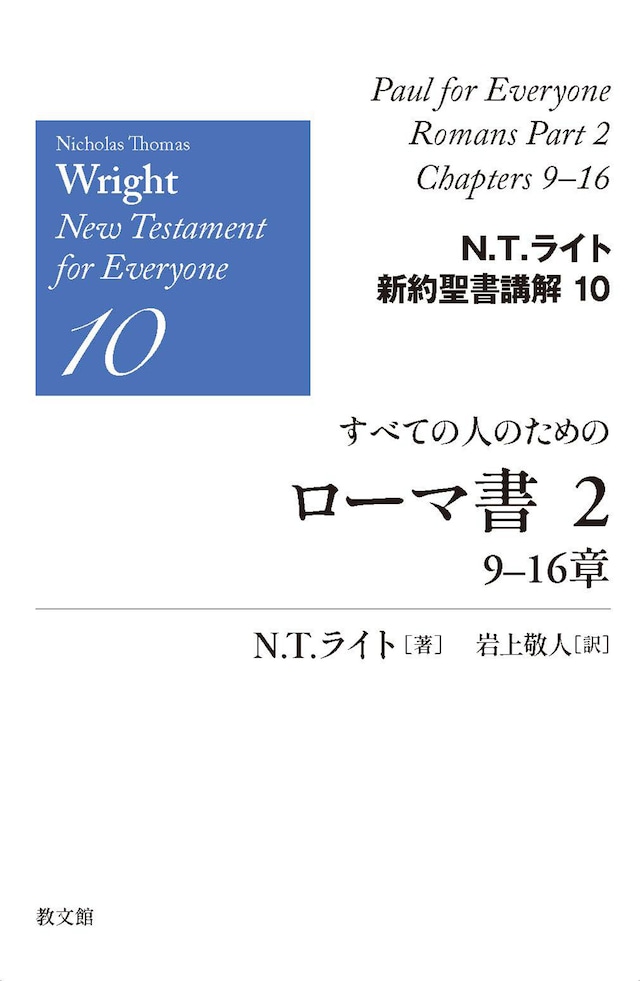 Nicholas Thomas
Wright
New Testament
for Everyone
10

Paul for Everyone
Romans Part 2
Chapters 9–16

N.T.ライト
新約聖書講解 10

すべての人のための
ローマ書 2
9–16章

N.T.ライト［著］ 岩上敬人［訳］

教文館